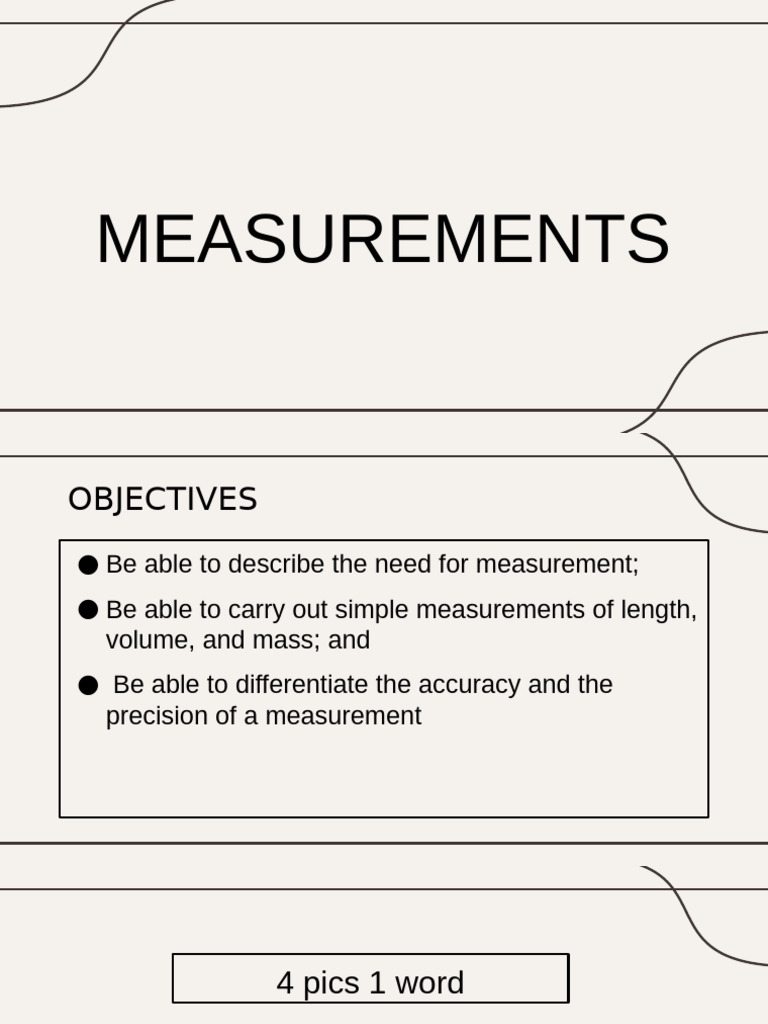 MEASUREMENTS

OBJECTIVES

● Be able to describe the need for measurement;

● Be able to carry out simple measurements of length, volume, and mass; and

● Be able to differentiate the accuracy and the precision of a measurement

4 pics 1 word